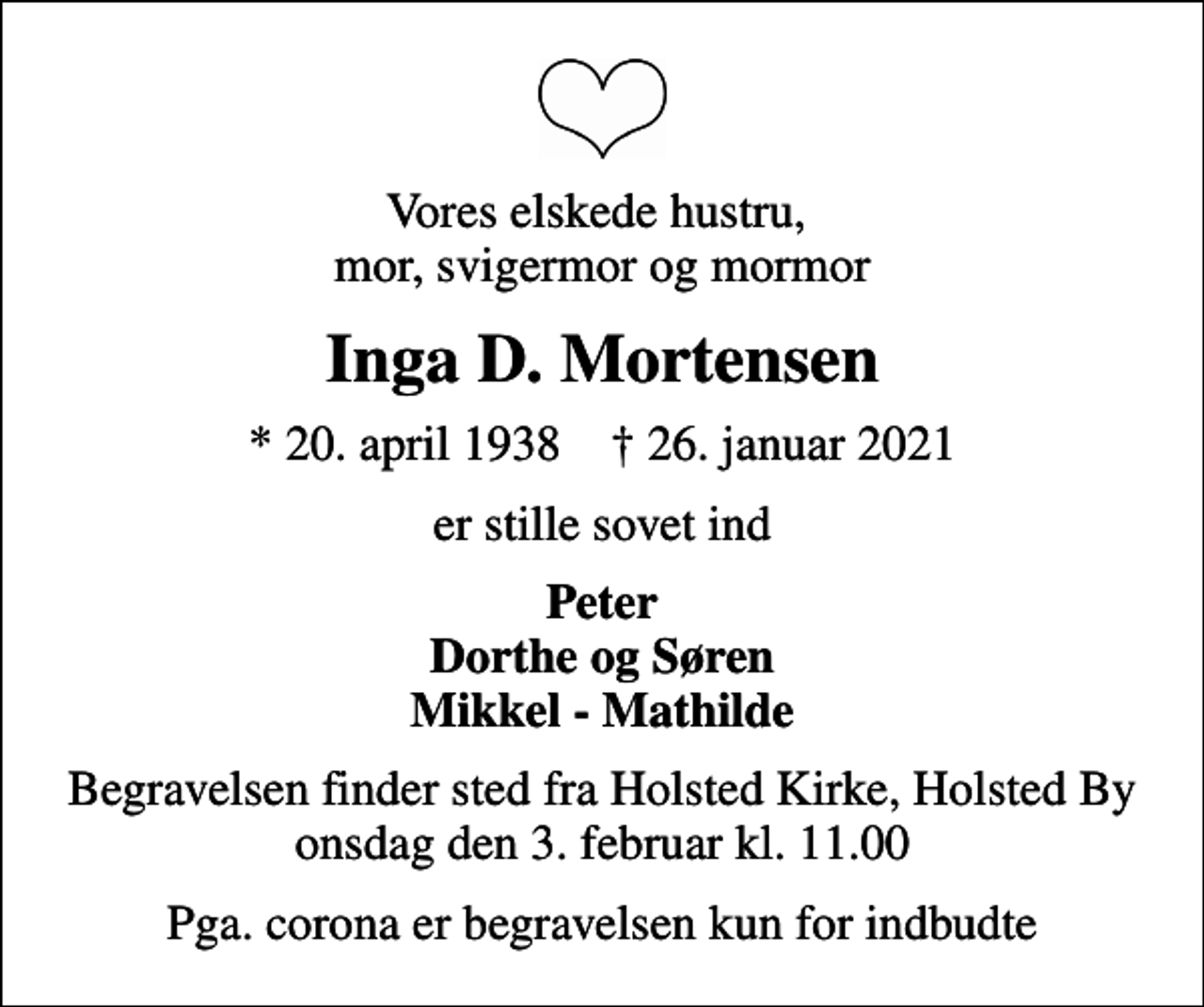 Vores elskede hustru,
mor, svigermor og mormor

Inga D. Mortensen

* 20. april 1938 † 26. januar 2021

er stille sovet ind

Peter
Dorthe og Søren
Mikkel - Mathilde

Begravelsen finder sted fra Holsted Kirke, Holsted By onsdag den 3. februar kl. 11.00

Pga. corona er begravelsen kun for indbudte